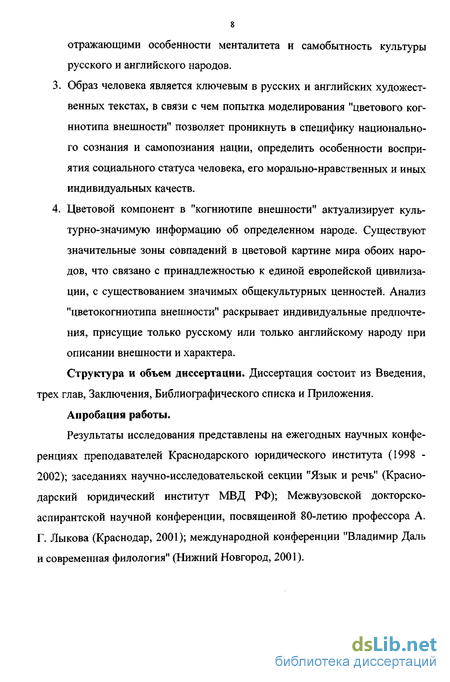 8

отражающими особенности менталитета и самобытность культуры русского и английского народов.

3. Образ человека является ключевым в русских и английских художественных текстах, в связи с чем попытка моделирования "цветового когниотипа внешности" позволяет проникнуть в специфику национального сознания и самопознания нации, определить особенности восприятия социального статуса человека, его морально-нравственных и иных индивидуальных качеств.

4. Цветовой компонент в "когниотипе внешности" актуализирует культурно-значимую информацию об определенном народе. Существуют значительные зоны совпадений в цветовой картине мира обоих народов, что связано с принадлежностью к единой европейской цивилизации, с существованием значимых общекультурных ценностей. Анализ "цветокогниотипа внешности" раскрывает индивидуальные предпочтения, присущие только русскому или только английскому народу при описании внешности и характера.

Структура и объем диссертации. Диссертация состоит из Введения, трех глав, Заключения, Библиографического списка и Приложения.

Апробация работы.

Результаты исследования представлены на ежегодных научных конференциях преподавателей Краснодарского юридического института (1998 - 2002); заседаниях научно-исследовательской секции "Язык и речь" (Краснодарский юридический институт МВД РФ); Межвузовской докторско-аспирантской научной конференции, посвященной 80-летию профессора А. Г. Лыкова (Краснодар, 2001); международной конференции "Владимир Даль и современная филология" (Нижний Новгород, 2001).

dsLib.net
библиотека диссертаций